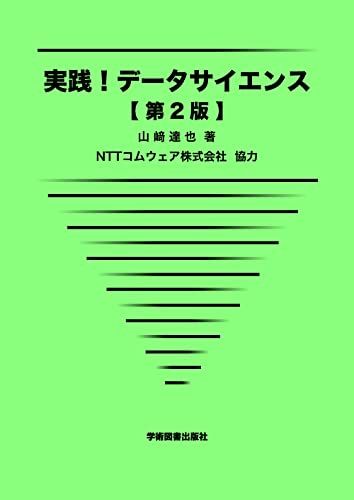 実践！データサイエンス
【第２版】
山﨑達也 著
NTTコムウェア株式会社　協力

学術図書出版社